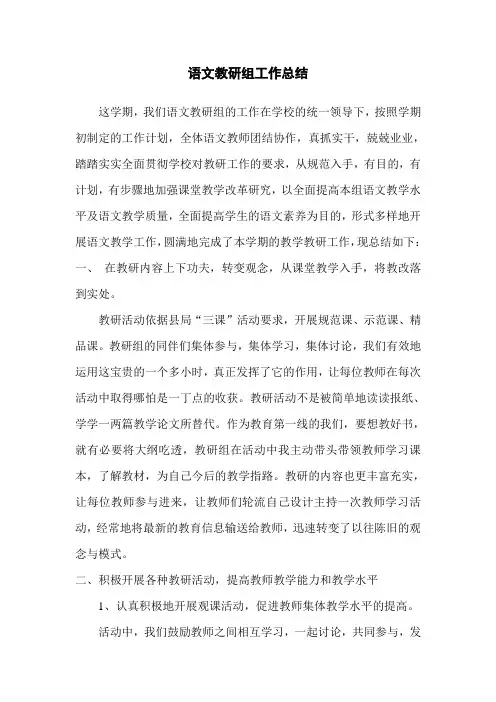 语文教研组工作总结

这学期，我们语文教研组的工作在学校的统一领导下，按照学期初制定的工作计划，全体语文教师团结协作，真抓实干，兢兢业业，踏踏实实全面贯彻学校对教研工作的要求，从规范入手，有目的，有计划，有步骤地加强课堂教学改革研究，以全面提高本组语文教学水平及语文教学质量，全面提高学生的语文素养为目的，形式多样地开展语文教学工作，圆满地完成了本学期的教学教研工作，现总结如下：

一、 在教研内容上下功夫，转变观念，从课堂教学入手，将教改落到实处。

教研活动依据县局“三课”活动要求，开展规范课、示范课、精品课。教研组的同伴们集体参与，集体学习，集体讨论，我们有效地运用这宝贵的一个多小时，真正发挥了它的作用，让每位教师在每次活动中取得哪怕是一丁点的收获。教研活动不是被简单地读读报纸、学学一两篇教学论文所替代。作为教育第一线的我们，要想教好书，就有必要将大纲吃透，教研组在活动中我主动带头带领教师学习课本，了解教材，为自己今后的教学指路。教研的内容也更丰富充实，让每位教师参与进来，让教师们轮流自己设计主持一次教师学习活动，经常地将最新的教育信息输送给教师，迅速转变了以往陈旧的观念与模式。

二、积极开展各种教研活动，提高教师教学能力和教学水平

1、认真积极地开展观课活动，促进教师集体教学水平的提高。

活动中，我们鼓励教师之间相互学习，一起讨论，共同参与，发